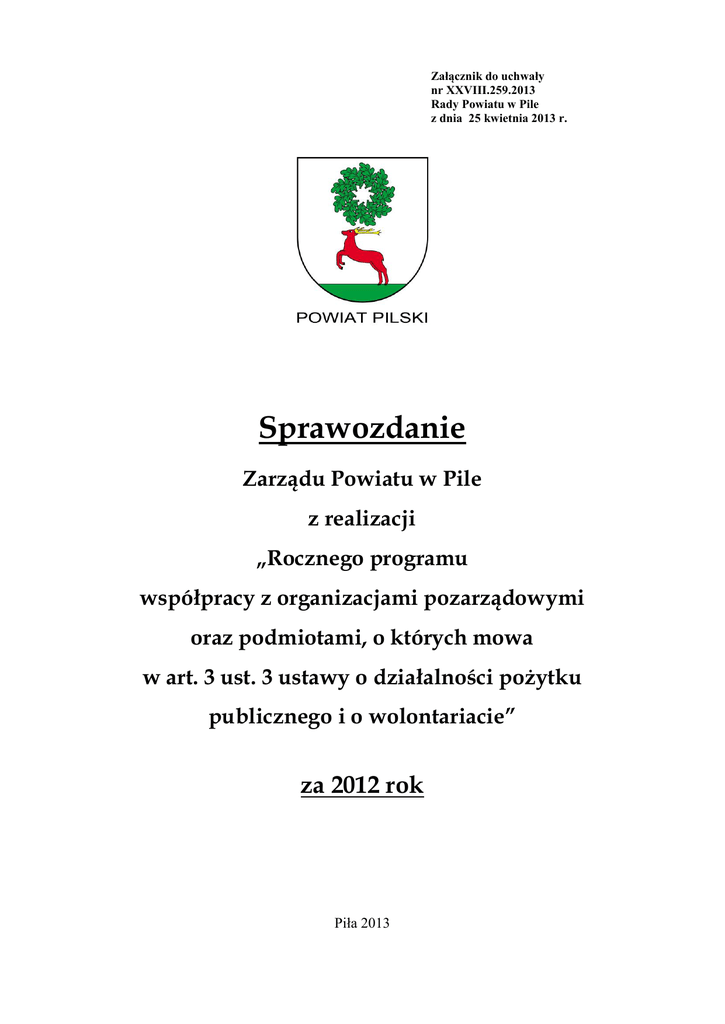 Załącznik do uchwały
nr XXVIII.259.2013
Rady Powiatu w Pile
z dnia 25 kwietnia 2013 r.

POWIAT PILSKI

Sprawozdanie

Zarządu Powiatu w Pile
z realizacji
„Rocznego programu
współpracy z organizacjami pozarządowymi
oraz podmiotami, o których mowa
w art. 3 ust. 3 ustawy o działalności pożytku
publicznego i o wolontariacie”

za 2012 rok

Piła 2013